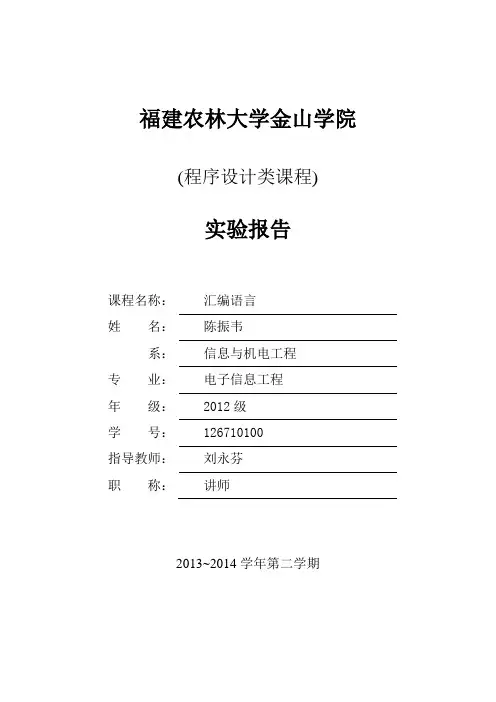 福建农林大学金山学院

(程序设计类课程)

实验报告

课程名称： 汇编语言
姓　　名： 陈振韦
系： 信息与机电工程
专　　业： 电子信息工程
年　　级： 2012 级
学　　号： 126710100
指导教师： 刘永芬
职　　称： 讲师

2013~2014 学年第二学期